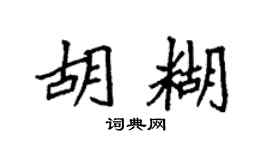 胡糊

词典网